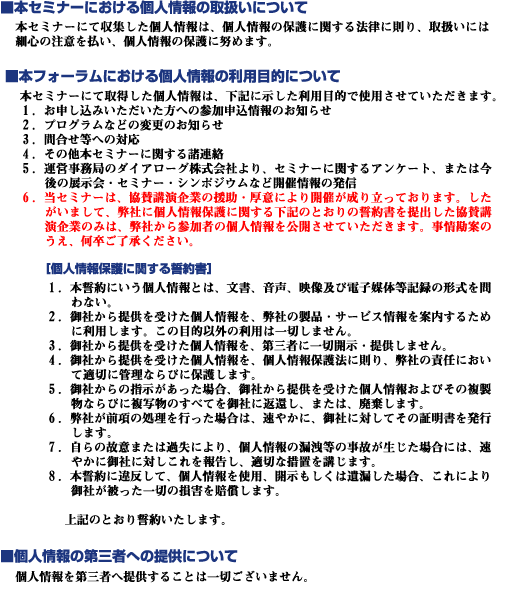 ■本セミナーにおける個人情報の取扱いについて

本セミナーにて収集した個人情報は、個人情報の保護に関する法律に則り、取扱いには細心の注意を払い、個人情報の保護に努めます。

■本フォーラムにおける個人情報の利用目的について

本セミナーにて取得した個人情報は、下記に示した利用目的で使用させていただきます。
1．お申し込みいただいた方への参加申込情報のお知らせ
2．プログラムなどの変更のお知らせ
3．問合せ等への対応
4．その他本セミナーに関する諸連絡
5．運営事務局のダイアローグ株式会社より、セミナーに関するアンケート、または今後の展示会・セミナー・シンポジウムなど開催情報の発信
6．当セミナーは、協賛講演企業の援助・厚意により開催が成り立っております。したがいまして、弊社に個人情報保護に関する下記のとおりの誓約書を提出した協賛講演企業のみは、弊社から参加者の個人情報を公開させていただきます。事情勘案のうえ、何卒ご了承ください。

[個人情報保護に関する誓約書]
1．本誓約にいう個人情報とは、文書、音声、映像及び電子媒体等記録の形式を問わない。
2．御社から提供を受けた個人情報を、弊社の製品・サービス情報を案内するために利用します。この目的以外の利用は一切しません。
3．御社から提供を受けた個人情報を、第三者に一切開示・提供しません。
4．御社から提供を受けた個人情報を、個人情報保護法に則り、弊社の責任において適切に管理ならびに保護します。
5．御社からの指示があった場合、御社から提供を受けた個人情報およびその複製物ならびに複写物のすべてを御社に返還し、または、廃棄します。
6．弊社が前項の処理を行った場合は、速やかに、御社に対してその証明書を発行します。
7．自らの故意または過失により、個人情報の漏洩等の事故が生じた場合には、速やかに御社に対しこれを報告し、適切な措置を講じます。
8．本誓約に違反して、個人情報を使用、開示もしくは遺漏した場合、これにより御社が被った一切の損害を賠償します。

上記のとおり誓約いたします。

■個人情報の第三者への提供について

個人情報を第三者へ提供することは一切ございません。